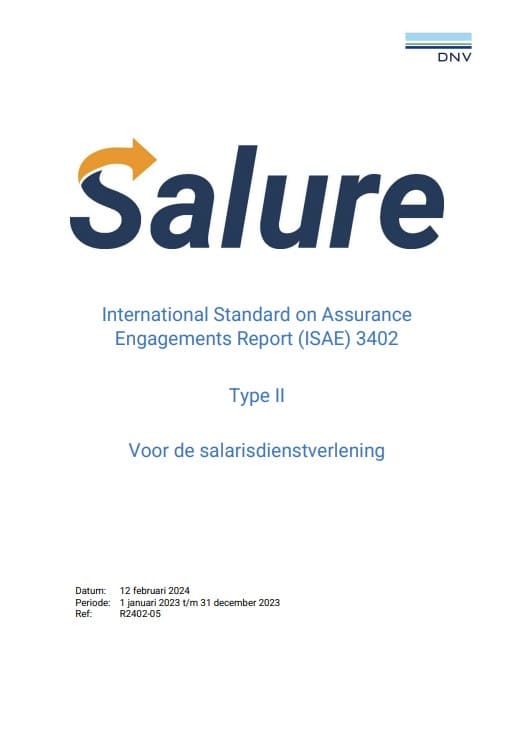 DNV

Salure

International Standard on Assurance Engagements Report (ISAE) 3402

Type II

Voor de salarisdienstverlening

Datum: 12 februari 2024
Periode: 1 januari 2023 t/m 31 december 2023
Ref: R2402-05